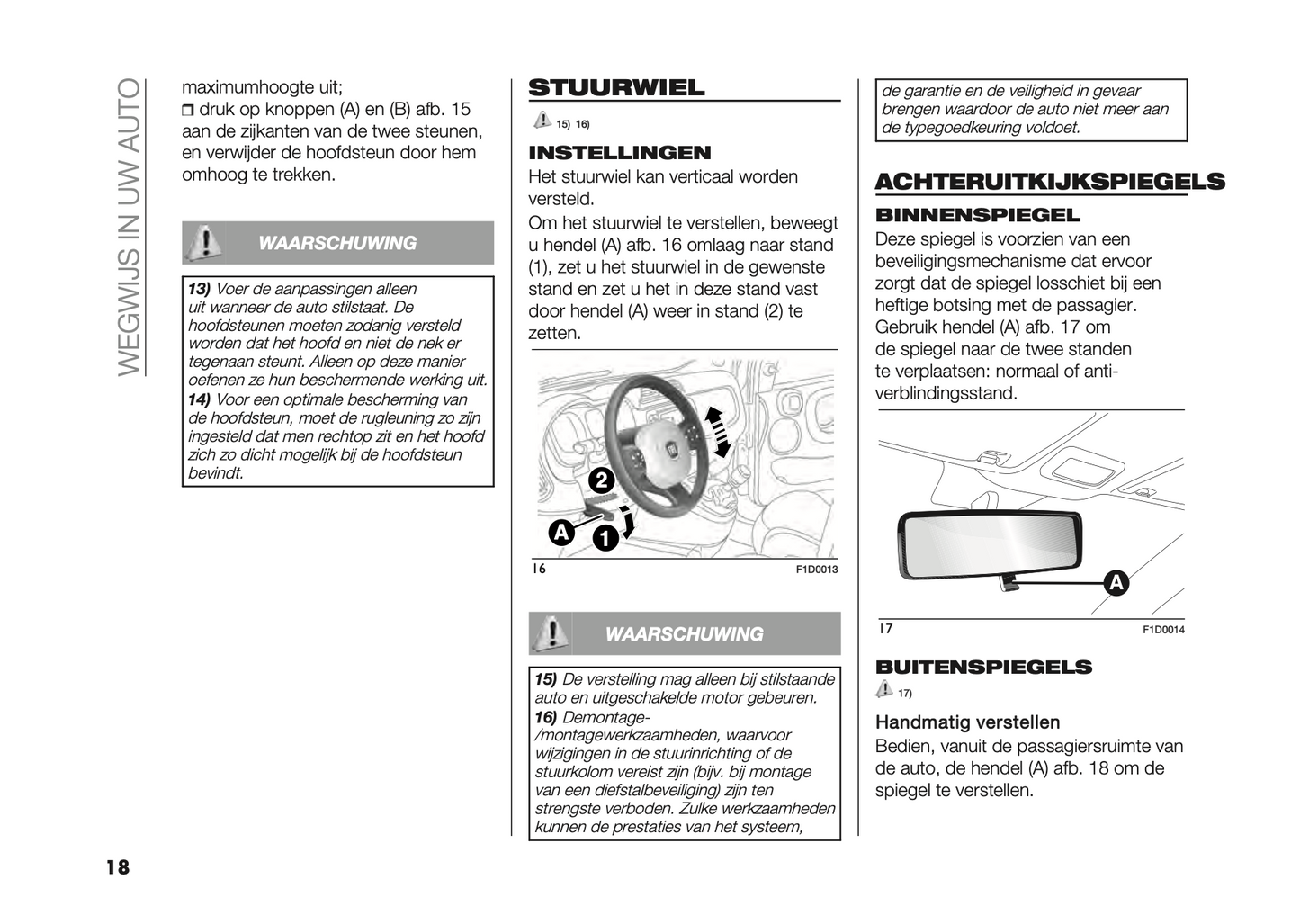 WEGWIJS IN UW AUTO

maximumhoogte uit;
❒ druk op knoppen (A) en (B) afb. 15 aan de zijkanten van de twee steunen, en verwijder de hoofdsteun door hem omhoog te trekken.

WAARSCHUWING

13) Voer de aanpassingen alleen uit wanneer de auto stilstaat. De hoofdsteunen moeten zodanig versteld worden dat het hoofd en niet de nek er tegenaan steunt. Alleen op deze manier oefenen ze hun beschermende werking uit.
14) Voor een optimale bescherming van de hoofdsteun, moet de rugleuning zo zijn ingesteld dat men rechtop zit en het hoofd zich zo dicht mogelijk bij de hoofdsteun bevindt.

STUURWIEL

15) 16)

INSTELLINGEN
Het stuurwiel kan verticaal worden versteld.
Om het stuurwiel te verstellen, beweegt u hendel (A) afb. 16 omlaag naar stand (1), zet u het stuurwiel in de gewenste stand en zet u het in deze stand vast door hendel (A) weer in stand (2) te zetten.

2
A
1
16
F1D0013

WAARSCHUWING

15) De verstelling mag alleen bij stilstaande auto en uitgeschakelde motor gebeuren.
16) Demontage-/montagewerkzaamheden, waarvoor wijzigingen in de stuurinrichting of de stuurkolom vereist zijn (bijv. bij montage van een diefstalbeveiliging) zijn ten strengste verboden. Zulke werkzaamheden kunnen de prestaties van het systeem,

de garantie en de veiligheid in gevaar brengen waardoor de auto niet meer aan de typegoedkeuring voldoet.

ACHTERUITKIJKSPIEGELS

BINNENSPIEGEL
Deze spiegel is voorzien van een beveiligingsmechanisme dat ervoor zorgt dat de spiegel losschiet bij een heftige botsing met de passagier.
Gebruik hendel (A) afb. 17 om de spiegel naar de twee standen te verplaatsen: normaal of anti-verblindingsstand.

A
17
F1D0014

BUITENSPIEGELS
17)

Handmatig verstellen
Bedien, vanuit de passagiersruimte van de auto, de hendel (A) afb. 18 om de spiegel te verstellen.

18